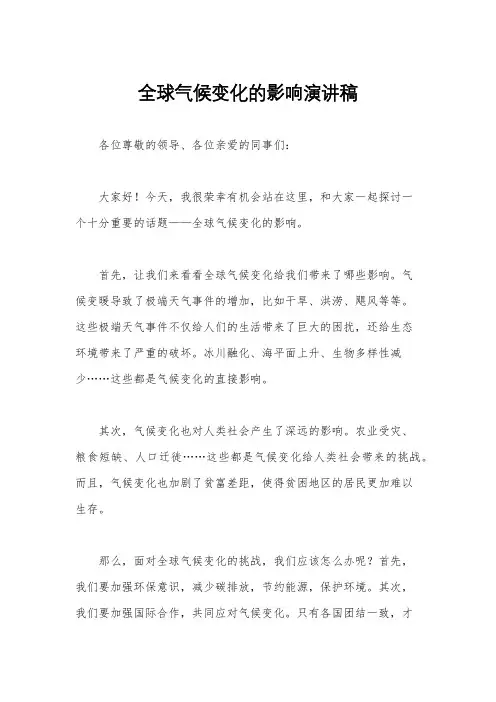 全球气候变化的影响演讲稿

各位尊敬的领导、各位亲爱的同事们：

大家好！今天，我很荣幸有机会站在这里，和大家一起探讨一个十分重要的话题——全球气候变化的影响。

首先，让我们来看看全球气候变化给我们带来了哪些影响。气候变暖导致了极端天气事件的增加，比如干旱、洪涝、飓风等等。这些极端天气事件不仅给人们的生活带来了巨大的困扰，还给生态环境带来了严重的破坏。冰川融化、海平面上升、生物多样性减少……这些都是气候变化的直接影响。

其次，气候变化也对人类社会产生了深远的影响。农业受灾、粮食短缺、人口迁徙……这些都是气候变化给人类社会带来的挑战。而且，气候变化也加剧了贫富差距，使得贫困地区的居民更加难以生存。

那么，面对全球气候变化的挑战，我们应该怎么办呢？首先，我们要加强环保意识，减少碳排放，节约能源，保护环境。其次，我们要加强国际合作，共同应对气候变化。只有各国团结一致，才